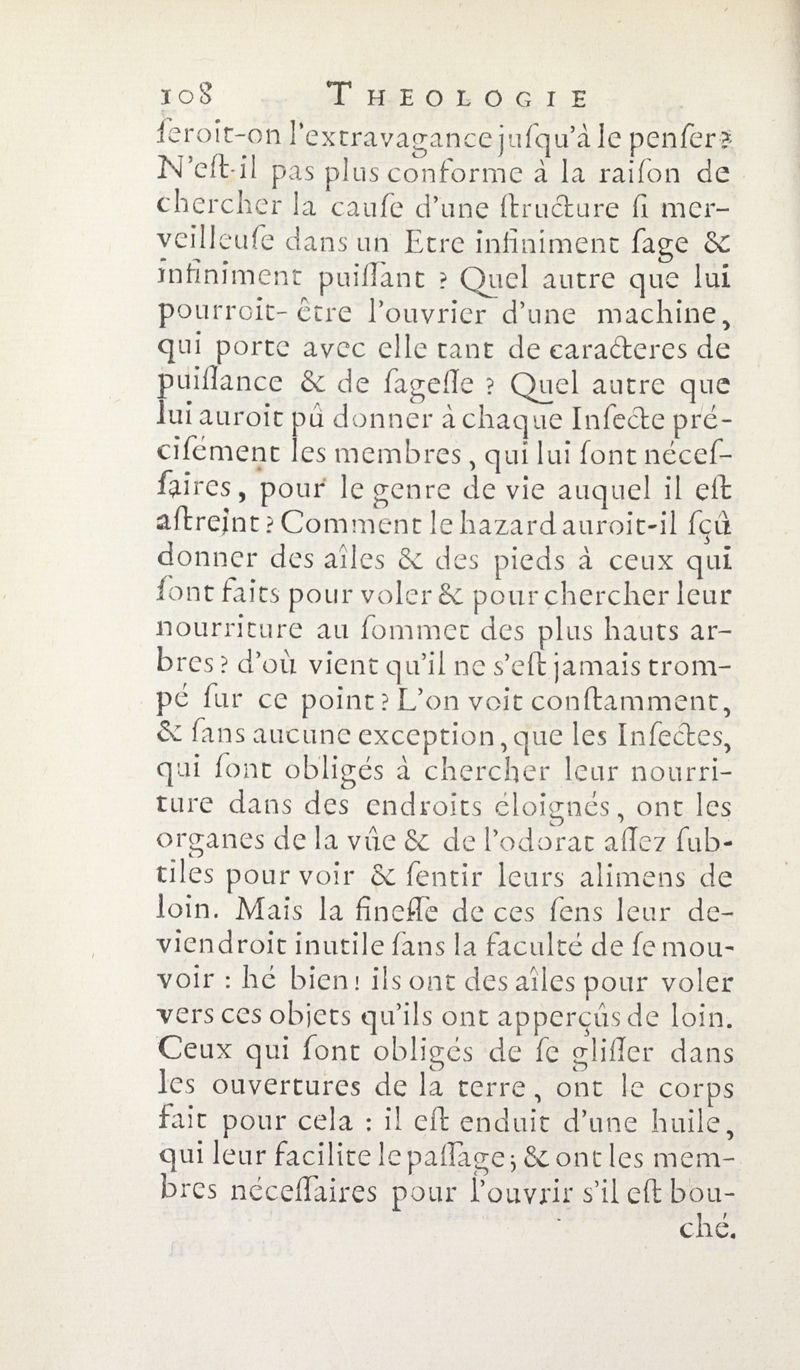 108 THEOLOGIE

feroit-on l'extravagance jufqu'à le penfer? N'eft-il pas plus conforme à la raifon de chercher la caufe d'une ftructure fi merveilleufe dans un Etre infiniment fage & infiniment puiffant ? Quel autre que lui pourroit-être l'ouvrier d'une machine, qui porte avec elle tant de caracteres de puiffance & de fageffe ? Quel autre que lui auroit pû donner à chaque Infecte précifément les membres, qui lui font néceffaires, pour le genre de vie auquel il eft aftreint ? Comment le hazard auroit-il fçû donner des aîles & des pieds à ceux qui font faits pour voler & pour chercher leur nourriture au fommet des plus hauts arbres ? d'où vient qu'il ne s'eft jamais trompé fur ce point ? L'on voit conftamment, & fans aucune exception, que les Infectes, qui font obligés à chercher leur nourriture dans des endroits éloignés, ont les organes de la vûe & de l'odorat affez fubtiles pour voir & fentir leurs alimens de loin. Mais la fineffe de ces fens leur deviendroit inutile fans la faculté de fe mouvoir : hé bien ! ils ont des aîles pour voler vers ces objets qu'ils ont apperçûs de loin. Ceux qui font obligés de fe gliffer dans les ouvertures de la terre, ont le corps fait pour cela : il eft enduit d'une huile, qui leur facilite le paffage ; & ont les membres néceffaires pour l'ouvrir s'il eft bouché.